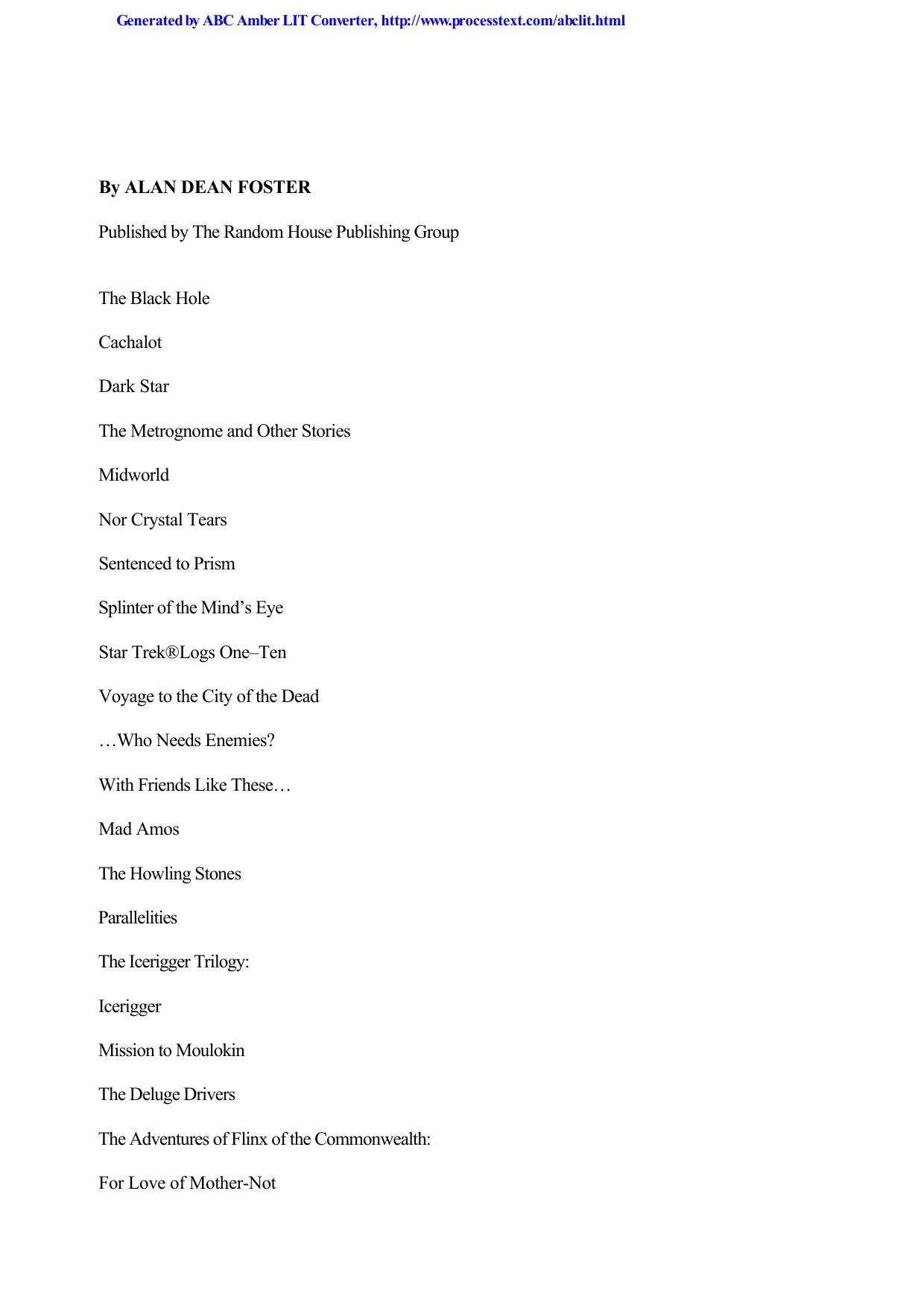 Generated by ABC Amber LIT Converter, http://www.processtext.com/abclit.html

By ALAN DEAN FOSTER

Published by The Random House Publishing Group

The Black Hole

Cachalot

Dark Star

The Metrognome and Other Stories

Midworld

Nor Crystal Tears

Sentenced to Prism

Splinter of the Mind's Eye

Star Trek®Logs One–Ten

Voyage to the City of the Dead

…Who Needs Enemies?

With Friends Like These…

Mad Amos

The Howling Stones

Parallelities

The Icerigger Trilogy:

Icerigger

Mission to Moulokin

The Deluge Drivers

The Adventures of Flinx of the Commonwealth:

For Love of Mother-Not